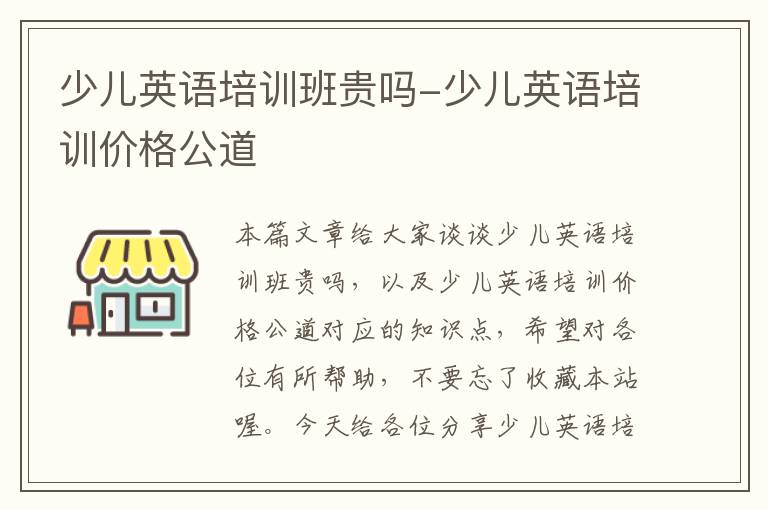 少儿英语培训班贵吗-少儿英语培训价格公道

本篇文章给大家谈谈少儿英语培训班贵吗，以及少儿英语培训价格公道对应的知识点，希望对各位有所帮助，不要忘了收藏本站喔。今天给各位分享少儿英语培